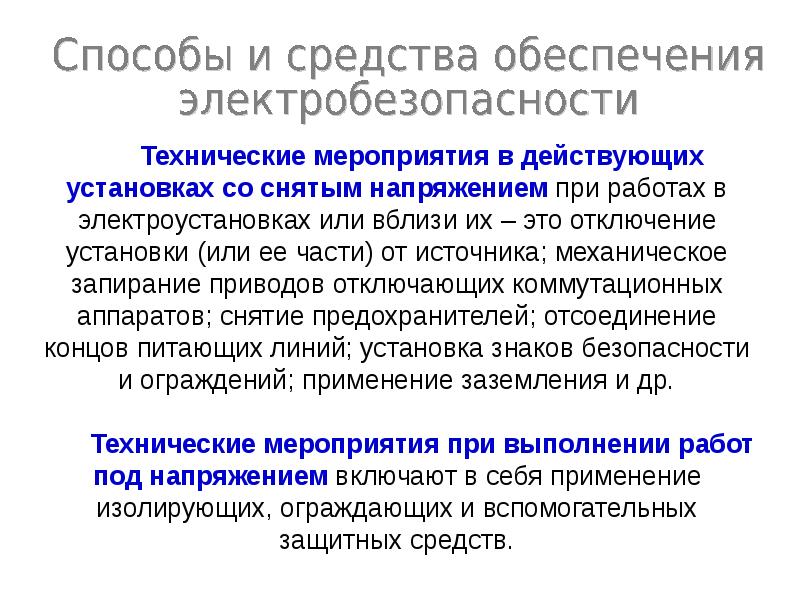 Способы и средства обеспечения электробезопасности

Технические мероприятия в действующих установках со снятым напряжением при работах в электроустановках или вблизи их – это отключение установки (или ее части) от источника; механическое запирание приводов отключающих коммутационных аппаратов; снятие предохранителей; отсоединение концов питающих линий; установка знаков безопасности и ограждений; применение заземления и др.

Технические мероприятия при выполнении работ под напряжением включают в себя применение изолирующих, ограждающих и вспомогательных защитных средств.